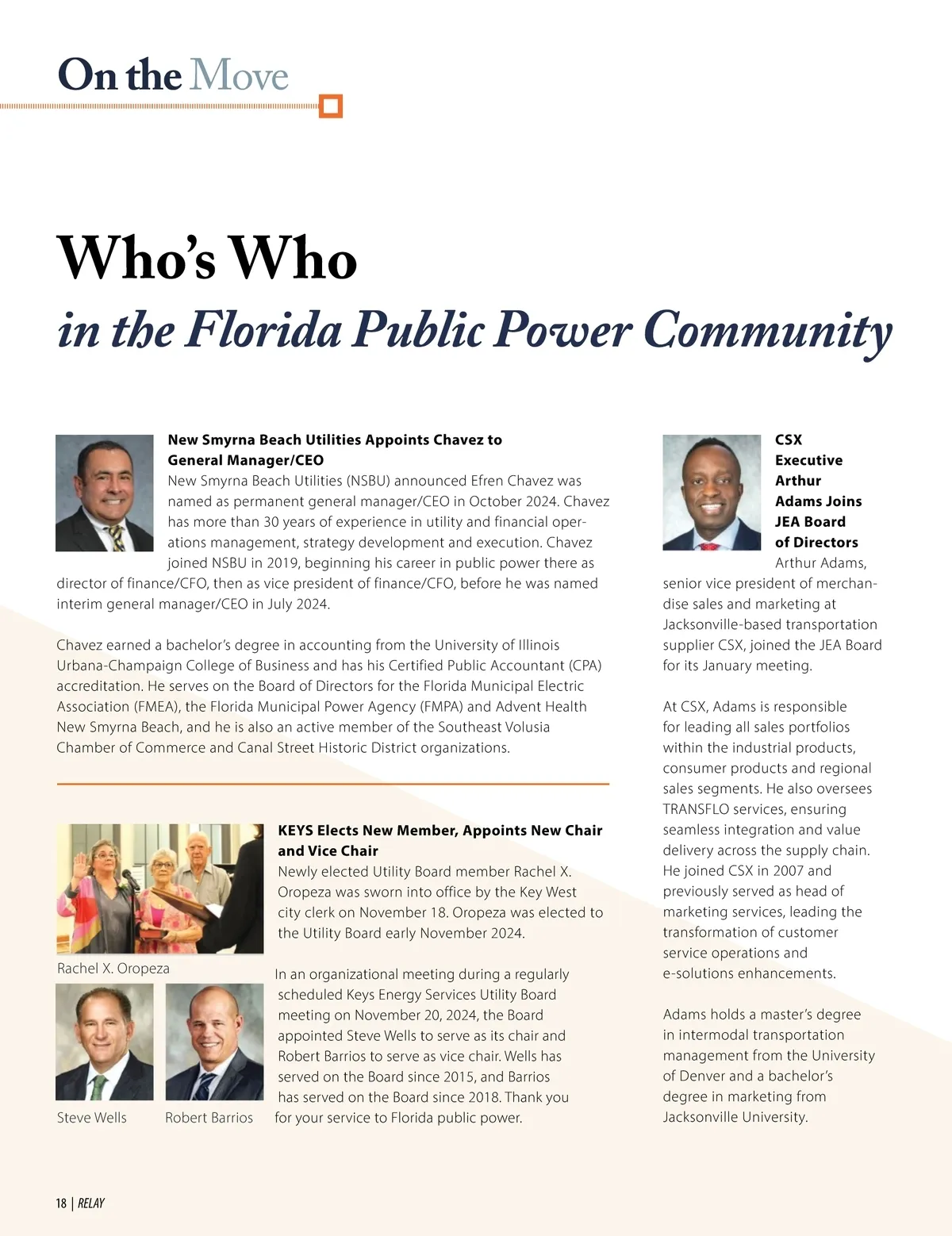 On the Move

Who's Who
in the Florida Public Power Community

New Smyrna Beach Utilities Appoints Chavez to General Manager/CEO
New Smyrna Beach Utilities (NSBU) announced Efren Chavez was named as permanent general manager/CEO in October 2024. Chavez has more than 30 years of experience in utility and financial operations management, strategy development and execution. Chavez joined NSBU in 2019, beginning his career in public power there as director of finance/CFO, then as vice president of finance/CFO, before he was named interim general manager/CEO in July 2024.

Chavez earned a bachelor's degree in accounting from the University of Illinois Urbana-Champaign College of Business and has his Certified Public Accountant (CPA) accreditation. He serves on the Board of Directors for the Florida Municipal Electric Association (FMEA), the Florida Municipal Power Agency (FMPA) and Advent Health New Smyrna Beach, and he is also an active member of the Southeast Volusia Chamber of Commerce and Canal Street Historic District organizations.

Rachel X. Oropeza

Steve Wells

Robert Barrios

KEYS Elects New Member, Appoints New Chair and Vice Chair
Newly elected Utility Board member Rachel X. Oropeza was sworn into office by the Key West city clerk on November 18. Oropeza was elected to the Utility Board early November 2024.

In an organizational meeting during a regularly scheduled Keys Energy Services Utility Board meeting on November 20, 2024, the Board appointed Steve Wells to serve as its chair and Robert Barrios to serve as vice chair. Wells has served on the Board since 2015, and Barrios has served on the Board since 2018. Thank you for your service to Florida public power.

CSX Executive Arthur Adams Joins JEA Board of Directors
Arthur Adams, senior vice president of merchandise sales and marketing at Jacksonville-based transportation supplier CSX, joined the JEA Board for its January meeting.

At CSX, Adams is responsible for leading all sales portfolios within the industrial products, consumer products and regional sales segments. He also oversees TRANSFLO services, ensuring seamless integration and value delivery across the supply chain. He joined CSX in 2007 and previously served as head of marketing services, leading the transformation of customer service operations and e-solutions enhancements.

Adams holds a master's degree in intermodal transportation management from the University of Denver and a bachelor's degree in marketing from Jacksonville University.

18 | RELAY